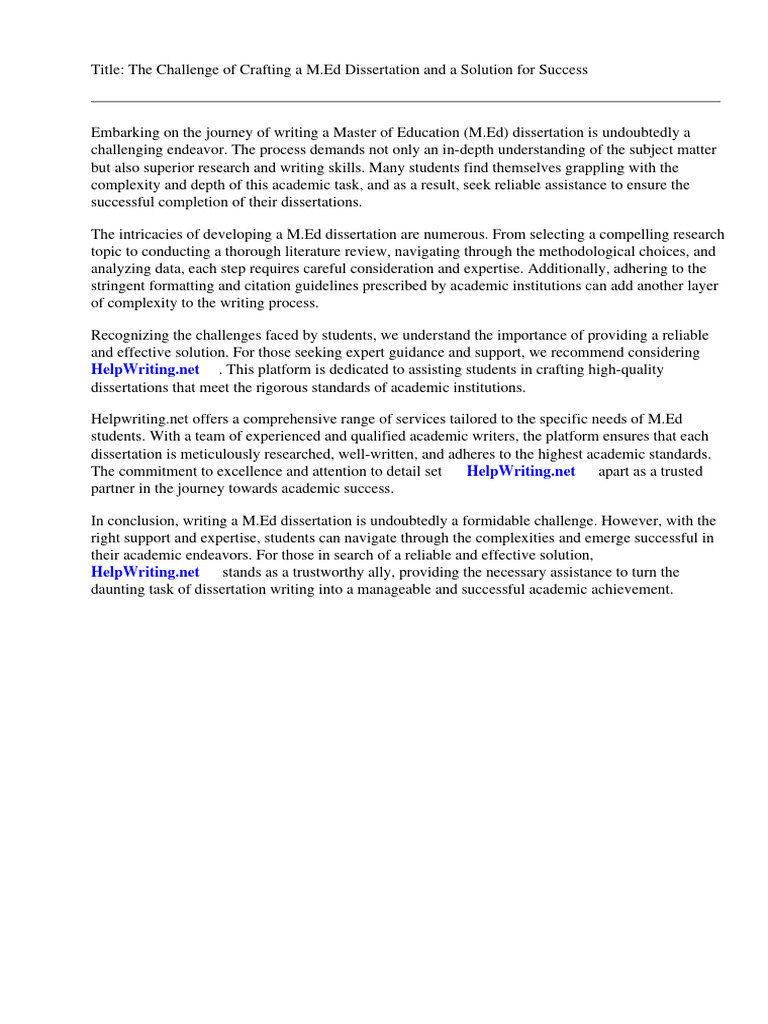 Title: The Challenge of Crafting a M.Ed Dissertation and a Solution for Success

Embarking on the journey of writing a Master of Education (M.Ed) dissertation is undoubtedly a challenging endeavor. The process demands not only an in-depth understanding of the subject matter but also superior research and writing skills. Many students find themselves grappling with the complexity and depth of this academic task, and as a result, seek reliable assistance to ensure the successful completion of their dissertations.

The intricacies of developing a M.Ed dissertation are numerous. From selecting a compelling research topic to conducting a thorough literature review, navigating through the methodological choices, and analyzing data, each step requires careful consideration and expertise. Additionally, adhering to the stringent formatting and citation guidelines prescribed by academic institutions can add another layer of complexity to the writing process.

Recognizing the challenges faced by students, we understand the importance of providing a reliable and effective solution. For those seeking expert guidance and support, we recommend considering HelpWriting.net . This platform is dedicated to assisting students in crafting high-quality dissertations that meet the rigorous standards of academic institutions.

Helpwriting.net offers a comprehensive range of services tailored to the specific needs of M.Ed students. With a team of experienced and qualified academic writers, the platform ensures that each dissertation is meticulously researched, well-written, and adheres to the highest academic standards. The commitment to excellence and attention to detail set HelpWriting.net apart as a trusted partner in the journey towards academic success.

In conclusion, writing a M.Ed dissertation is undoubtedly a formidable challenge. However, with the right support and expertise, students can navigate through the complexities and emerge successful in their academic endeavors. For those in search of a reliable and effective solution, HelpWriting.net stands as a trustworthy ally, providing the necessary assistance to turn the daunting task of dissertation writing into a manageable and successful academic achievement.